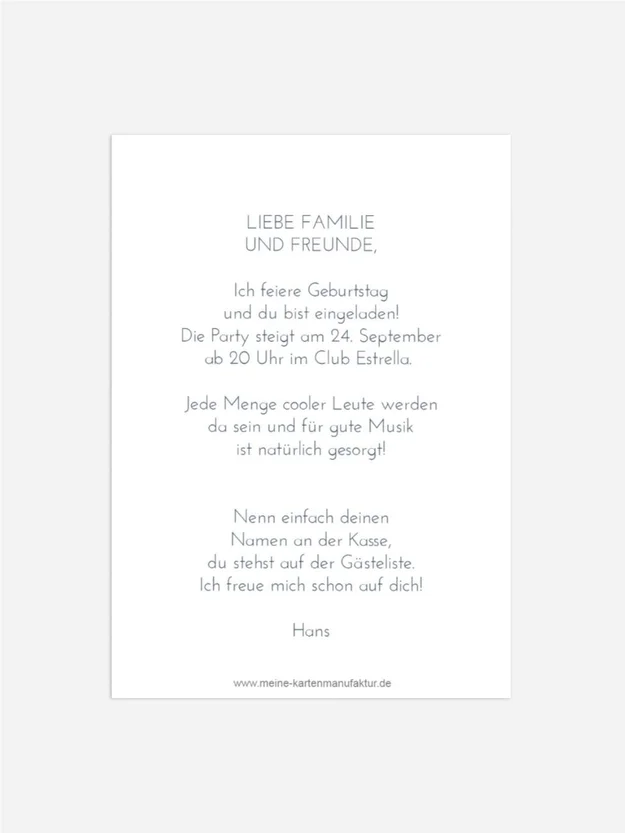 LIEBE FAMILIE
UND FREUNDE,

Ich feiere Geburtstag
und du bist eingeladen!
Die Party steigt am 24. September
ab 20 Uhr im Club Estrella.

Jede Menge cooler Leute werden
da sein und für gute Musik
ist natürlich gesorgt!

Nenn einfach deinen
Namen an der Kasse,
du stehst auf der Gästeliste.
Ich freue mich schon auf dich!

Hans

www.meine-kartenmanufaktur.de